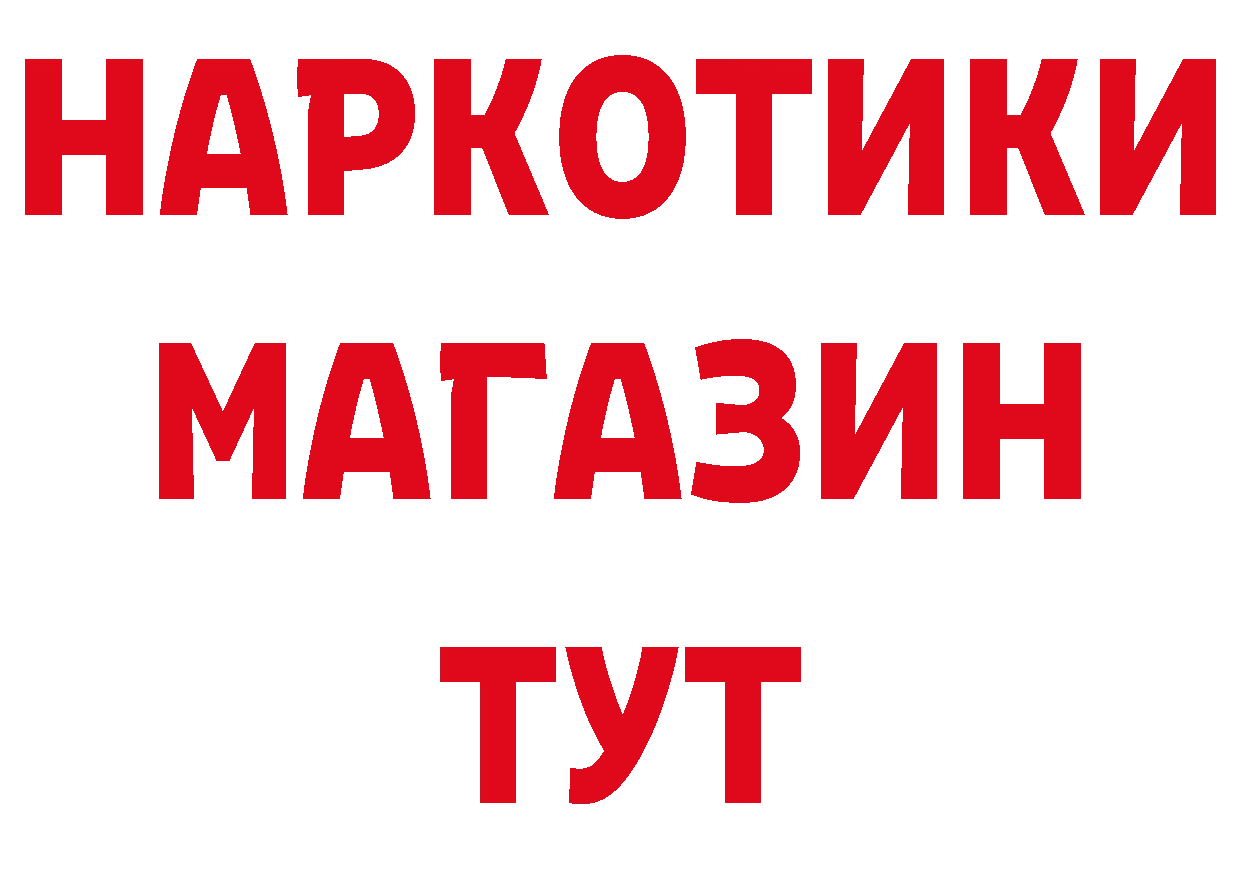 НАРКОТИКИ
МАГАЗИН
ТУТ